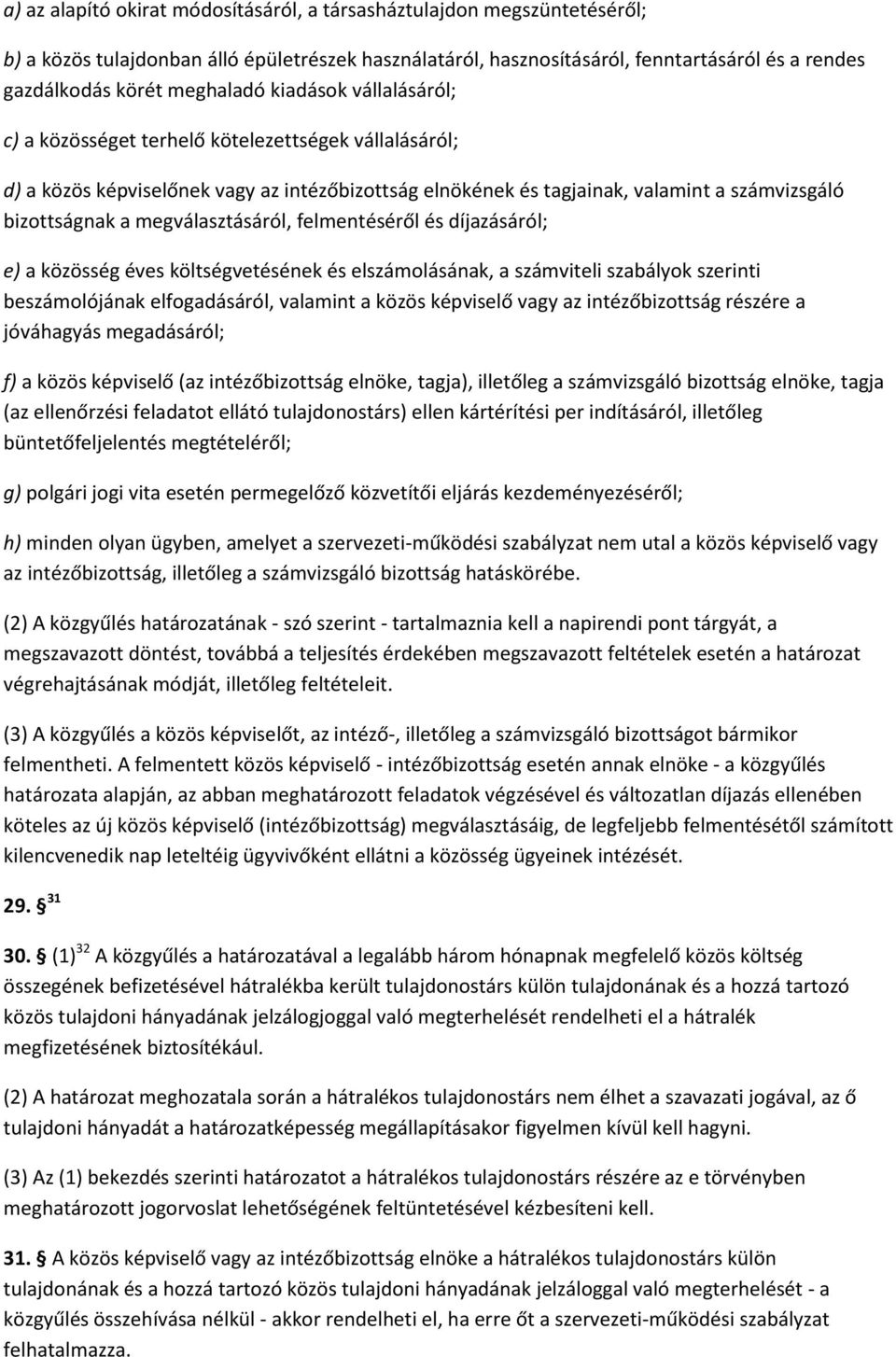 a) az alapító okirat módosításáról, a társasháztulajdon megszüntetéséről;

b) a közös tulajdonban álló épületrészek használatáról, hasznosításáról, fenntartásáról és a rendes gazdálkodás körét meghaladó kiadások vállalásáról;

c) a közösséget terhelő kötelezettségek vállalásáról;

d) a közös képviselőnek vagy az intézőbizottság elnökének és tagjainak, valamint a számvizsgáló bizottságnak a megválasztásáról, felmentéséről és díjazásáról;

e) a közösség éves költségvetésének és elszámolásának, a számviteli szabályok szerinti beszámolójának elfogadásáról, valamint a közös képviselő vagy az intézőbizottság részére a jóváhagyás megadásáról;

f) a közös képviselő (az intézőbizottság elnöke, tagja), illetőleg a számvizsgáló bizottság elnöke, tagja (az ellenőrzési feladatot ellátó tulajdonostárs) ellen kártérítési per indításáról, illetőleg büntetőfeljelentés megtételéről;

g) polgári jogi vita esetén permegelőző közvetítői eljárás kezdeményezéséről;

h) minden olyan ügyben, amelyet a szervezeti-működési szabályzat nem utal a közös képviselő vagy az intézőbizottság, illetőleg a számvizsgáló bizottság hatáskörébe.

(2) A közgyűlés határozatának - szó szerint - tartalmaznia kell a napirendi pont tárgyát, a megszavazott döntést, továbbá a teljesítés érdekében megszavazott feltételek esetén a határozat végrehajtásának módját, illetőleg feltételeit.

(3) A közgyűlés a közös képviselőt, az intéző-, illetőleg a számvizsgáló bizottságot bármikor felmentheti. A felmentett közös képviselő - intézőbizottság esetén annak elnöke - a közgyűlés határozata alapján, az abban meghatározott feladatok végzésével és változatlan díjazás ellenében köteles az új közös képviselő (intézőbizottság) megválasztásáig, de legfeljebb felmentésétől számított kilencvenedik nap leteltéig ügyvivőként ellátni a közösség ügyeinek intézését.

29. § $^{31}$

30. § (1)$^{32}$ A közgyűlés a határozatával a legalább három hónapnak megfelelő közös költség összegének befizetésével hátralékba került tulajdonostárs külön tulajdonának és a hozzá tartozó közös tulajdoni hányadának jelzálogjoggal való megterhelését rendelheti el a hátralék megfizetésének biztosítékául.

(2) A határozat meghozatala során a hátralékos tulajdonostárs nem élhet a szavazati jogával, az ő tulajdoni hányadát a határozatképesség megállapításakor figyelmen kívül kell hagyni.

(3) Az (1) bekezdés szerinti határozatot a hátralékos tulajdonostárs részére az e törvényben meghatározott jogorvoslat lehetőségének feltüntetésével kézbesíteni kell.

31. § A közös képviselő vagy az intézőbizottság elnöke a hátralékos tulajdonostárs külön tulajdonának és a hozzá tartozó közös tulajdoni hányadának jelzálogjoggal való megterhelését - a közgyűlés összehívása nélkül - akkor rendelheti el, ha erre őt a szervezeti-működési szabályzat felhatalmazza.